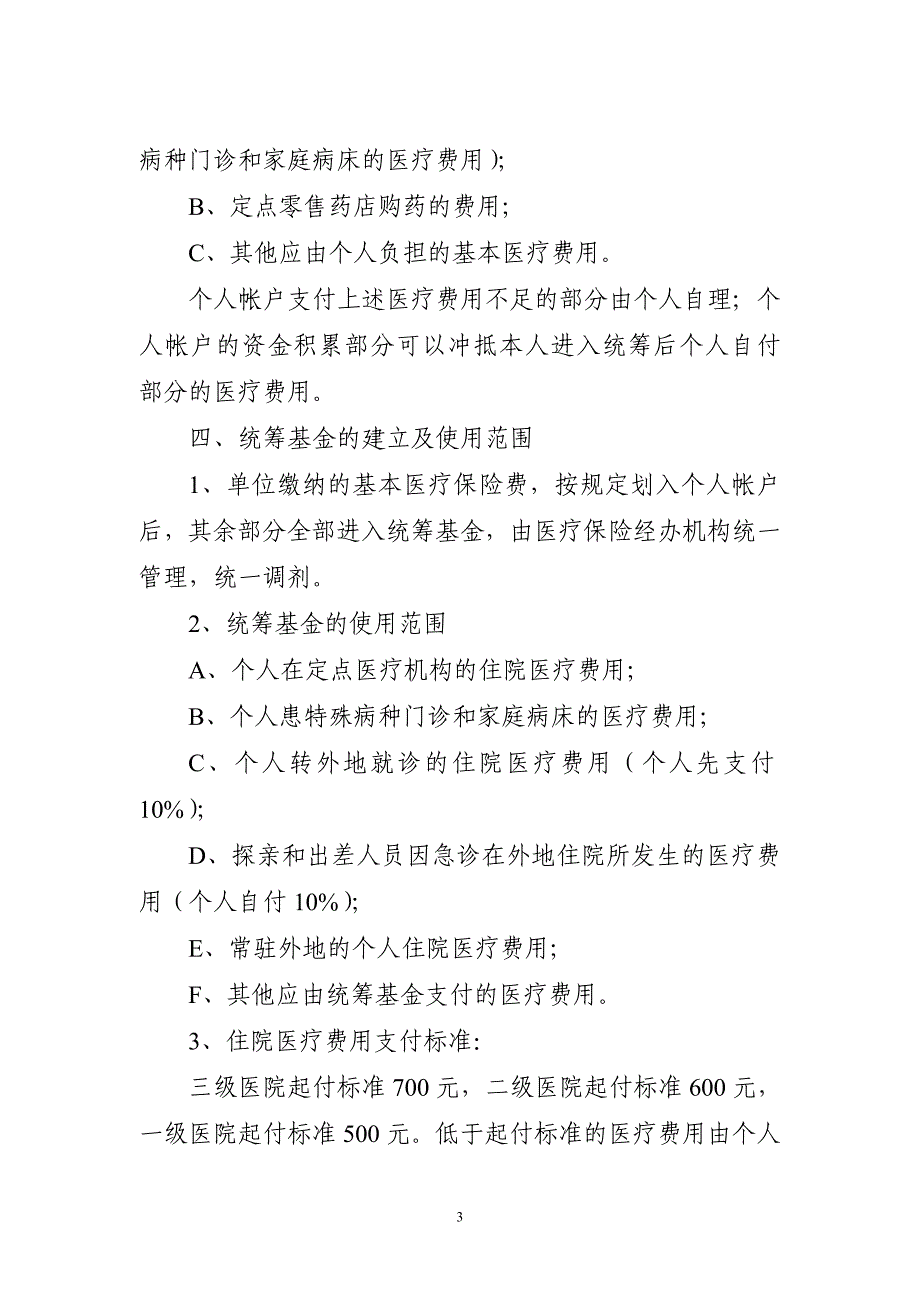 病种门诊和家庭病床的医疗费用）;

B、定点零售药店购药的费用;

C、其他应由个人负担的基本医疗费用。

个人帐户支付上述医疗费用不足的部分由个人自理；个人帐户的资金积累部分可以冲抵本人进入统筹后个人自付部分的医疗费用。

四、统筹基金的建立及使用范围

1、单位缴纳的基本医疗保险费，按规定划入个人帐户后，其余部分全部进入统筹基金，由医疗保险经办机构统一管理，统一调剂。

2、统筹基金的使用范围

A、个人在定点医疗机构的住院医疗费用;

B、个人患特殊病种门诊和家庭病床的医疗费用;

C、个人转外地就诊的住院医疗费用（个人先支付10%）;

D、探亲和出差人员因急诊在外地住院所发生的医疗费用（个人自付10%）;

E、常驻外地的个人住院医疗费用;

F、其他应由统筹基金支付的医疗费用。

3、住院医疗费用支付标准:

三级医院起付标准700元，二级医院起付标准600元，一级医院起付标准500元。低于起付标准的医疗费用由个人

3